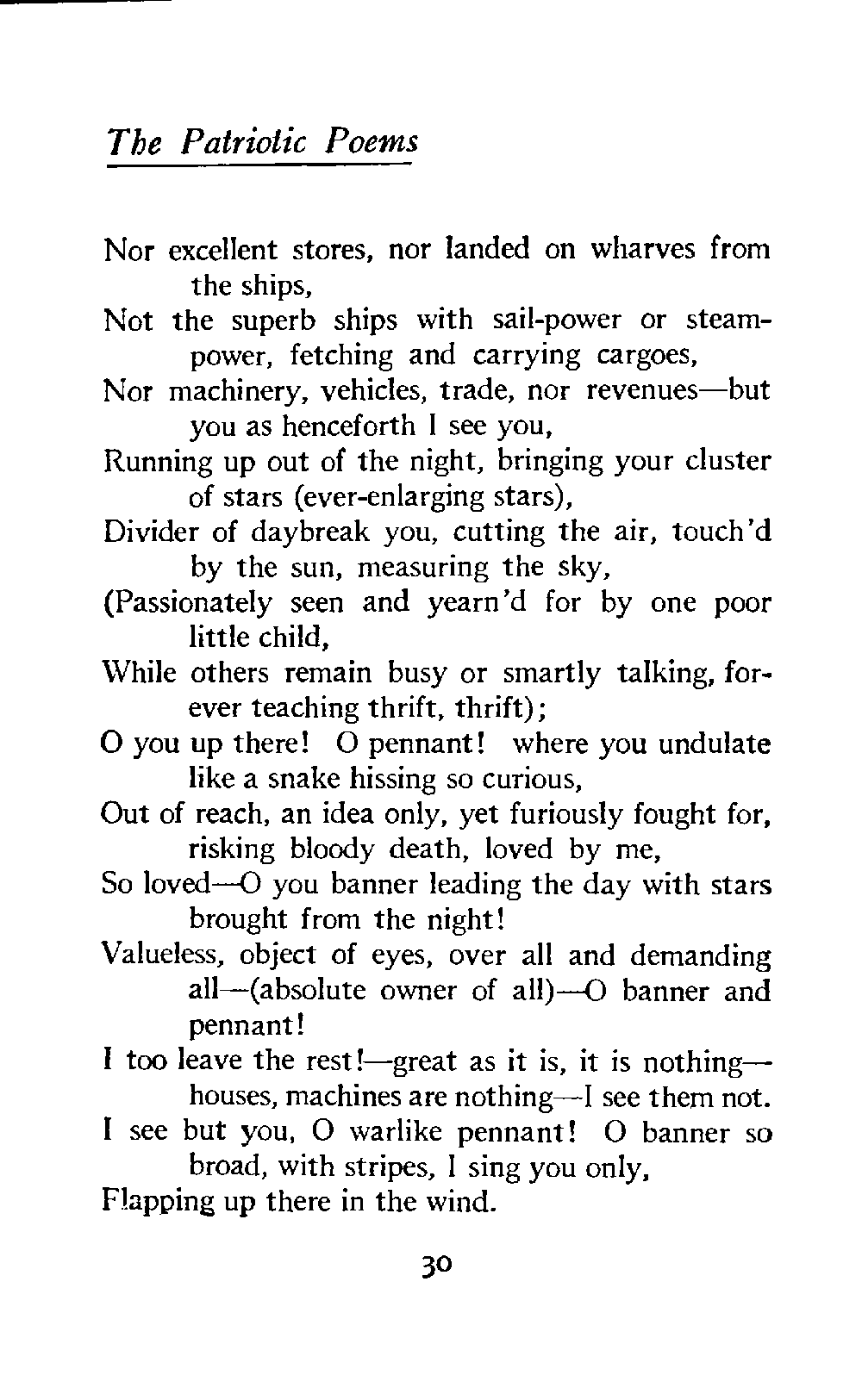 The Patriotic Poems

Nor excellent stores, nor landed on wharves from the ships,
Not the superb ships with sail-power or steam-power, fetching and carrying cargoes,
Nor machinery, vehicles, trade, nor revenues—but you as henceforth I see you,
Running up out of the night, bringing your cluster of stars (ever-enlarging stars),
Divider of daybreak you, cutting the air, touch'd by the sun, measuring the sky,
(Passionately seen and yearn'd for by one poor little child,
While others remain busy or smartly talking, forever teaching thrift, thrift);
O you up there! O pennant! where you undulate like a snake hissing so curious,
Out of reach, an idea only, yet furiously fought for, risking bloody death, loved by me,
So loved—O you banner leading the day with stars brought from the night!
Valueless, object of eyes, over all and demanding all—(absolute owner of all)—O banner and pennant!
I too leave the rest!—great as it is, it is nothing—houses, machines are nothing—I see them not.
I see but you, O warlike pennant! O banner so broad, with stripes, I sing you only,
Flapping up there in the wind.

30